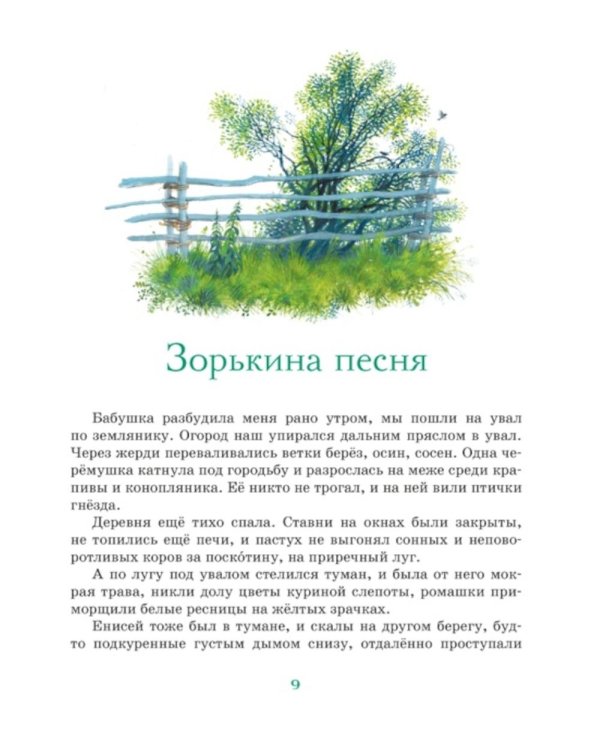 Зорькина песня

Бабушка разбудила меня рано утром, мы пошли на увал по землянику. Огород наш упирался дальним пряслом в увал. Через жерди переваливались ветки берёз, осин, сосен. Одна черёмушка катнула под городьбу и разрослась на меже среди крапивы и конопляника. Её никто не трогал, и на ней вили птички гнёзда.

Деревня ещё тихо спала. Ставни на окнах были закрыты, не топились ещё печи, и пастух не выгонял сонных и неповоротливых коров за поско́тину, на приречный луг.

А по лугу под увалом стелился туман, и была от него мокрая трава, никли долу цветы куриной слепоты, ромашки приморщили белые ресницы на жёлтых зрачках.

Енисей тоже был в тумане, и скалы на другом берегу, будто подкуренные густым дымом снизу, отдалённо проступали

9